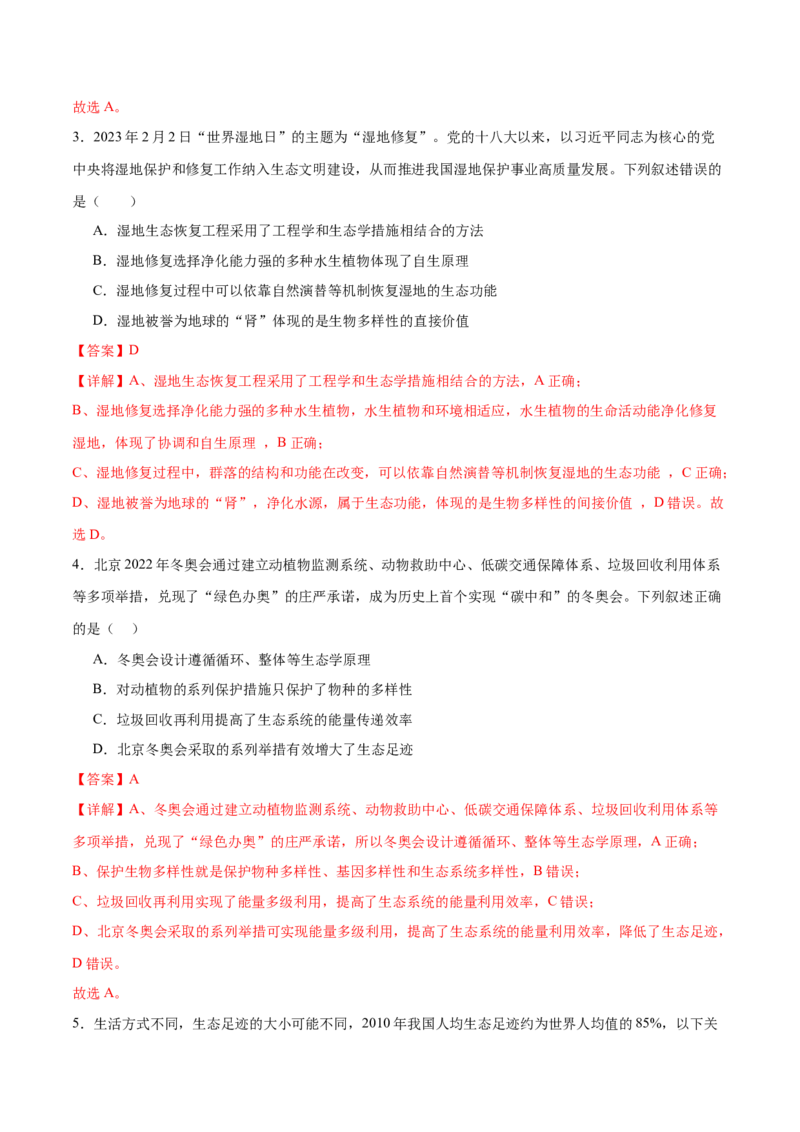 故选 A。

3．2023 年 2 月 2 日“世界湿地日”的主题为“湿地修复”。党的十八大以来，以习近平同志为核心的党中央将湿地保护和修复工作纳入生态文明建设，从而推进我国湿地保护事业高质量发展。下列叙述错误的是（　　）

A．湿地生态恢复工程采用了工程学和生态学措施相结合的方法

B．湿地修复选择净化能力强的多种水生植物体现了自生原理

C．湿地修复过程中可以依靠自然演替等机制恢复湿地的生态功能

D．湿地被誉为地球的“肾”体现的是生物多样性的直接价值

【答案】D

【详解】A、湿地生态恢复工程采用了工程学和生态学措施相结合的方法，A 正确；

B、湿地修复选择净化能力强的多种水生植物，水生植物和环境相适应，水生植物的生命活动能净化修复湿地，体现了协调和自生原理 ，B 正确；

C、湿地修复过程中，群落的结构和功能在改变，可以依靠自然演替等机制恢复湿地的生态功能 ，C 正确；

D、湿地被誉为地球的“肾”，净化水源，属于生态功能，体现的是生物多样性的间接价值 ，D 错误。故选 D。

4．北京 2022 年冬奥会通过建立动植物监测系统、动物救助中心、低碳交通保障体系、垃圾回收利用体系等多项举措，兑现了“绿色办奥”的庄严承诺，成为历史上首个实现“碳中和”的冬奥会。下列叙述正确的是（　）

A．冬奥会设计遵循循环、整体等生态学原理

B．对动植物的系列保护措施只保护了物种的多样性

C．垃圾回收再利用提高了生态系统的能量传递效率

D．北京冬奥会采取的系列举措有效增大了生态足迹

【答案】A

【详解】A、冬奥会通过建立动植物监测系统、动物救助中心、低碳交通保障体系、垃圾回收利用体系等多项举措，兑现了“绿色办奥”的庄严承诺，所以冬奥会设计遵循循环、整体等生态学原理，A 正确；

B、保护生物多样性就是保护物种多样性、基因多样性和生态系统多样性，B 错误；

C、垃圾回收再利用实现了能量多级利用，提高了生态系统的能量利用效率，C 错误；

D、北京冬奥会采取的系列举措可实现能量多级利用，提高了生态系统的能量利用效率，降低了生态足迹，D 错误。

故选 A。

5．生活方式不同，生态足迹的大小可能不同，2010 年我国人均生态足迹约为世界人均值的 85%，以下关